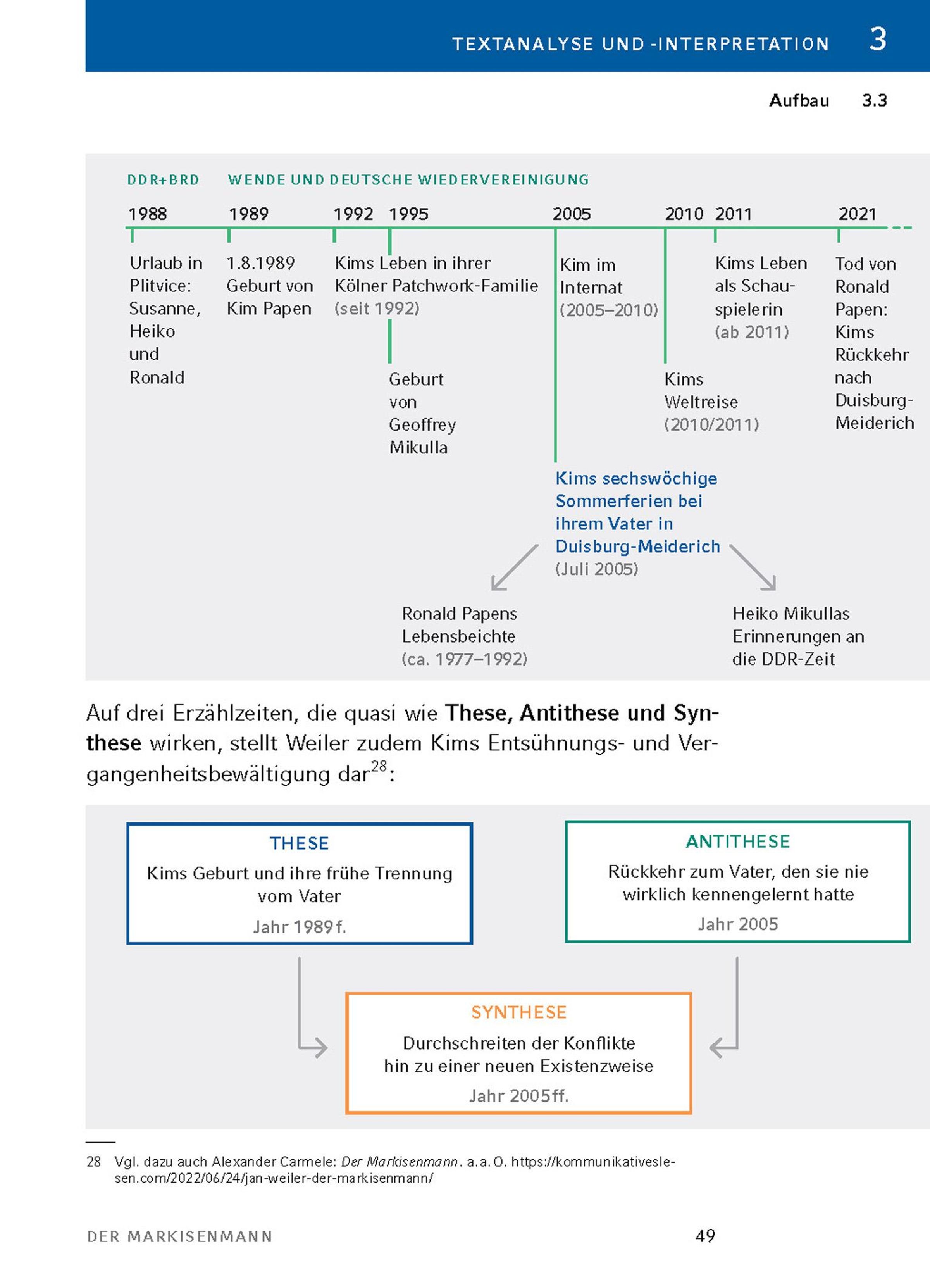 TEXTANALYSE UND -INTERPRETATION 3

Aufbau 3.3

DDR+BRD WENDE UND DEUTSCHE WIEDERVEREINIGUNG

1988 1989 1992 1995 2005 2010 2011 2021

Urlaub in Plitvice: Susanne, Heiko und Ronald

1.8.1989 Geburt von Kim Papen

Kims Leben in ihrer Kölner Patchwork-Familie (seit 1992)

Geburt von Geoffrey Mikulla

Kim im Internat (2005–2010)

Kims Weltreise (2010/2011)

Kims Leben als Schauspielerin (ab 2011)

Tod von Ronald Papen: Kims Rückkehr nach Duisburg-Meiderich

Kims sechswöchige Sommerferien bei ihrem Vater in Duisburg-Meiderich (Juli 2005)

Ronald Papens Lebensbeichte (ca. 1977–1992)

Heiko Mikullas Erinnerungen an die DDR-Zeit

Auf drei Erzählzeiten, die quasi wie These, Antithese und Synthese wirken, stellt Weiler zudem Kims Entsühnungs- und Vergangenheitsbewältigung dar$^{28}$:

THESE
Kims Geburt und ihre frühe Trennung vom Vater
Jahr 1989 f.

ANTITHESE
Rückkehr zum Vater, den sie nie wirklich kennengelernt hatte
Jahr 2005

SYNTHESE
Durchschreiten der Konflikte hin zu einer neuen Existenzweise
Jahr 2005 ff.

28 Vgl. dazu auch Alexander Carmele: Der Markisenmann. a. a. O. https://kommunikativeslesen.com/2022/06/24/jan-weiler-der-markisenmann/

DER MARKISENMANN 49